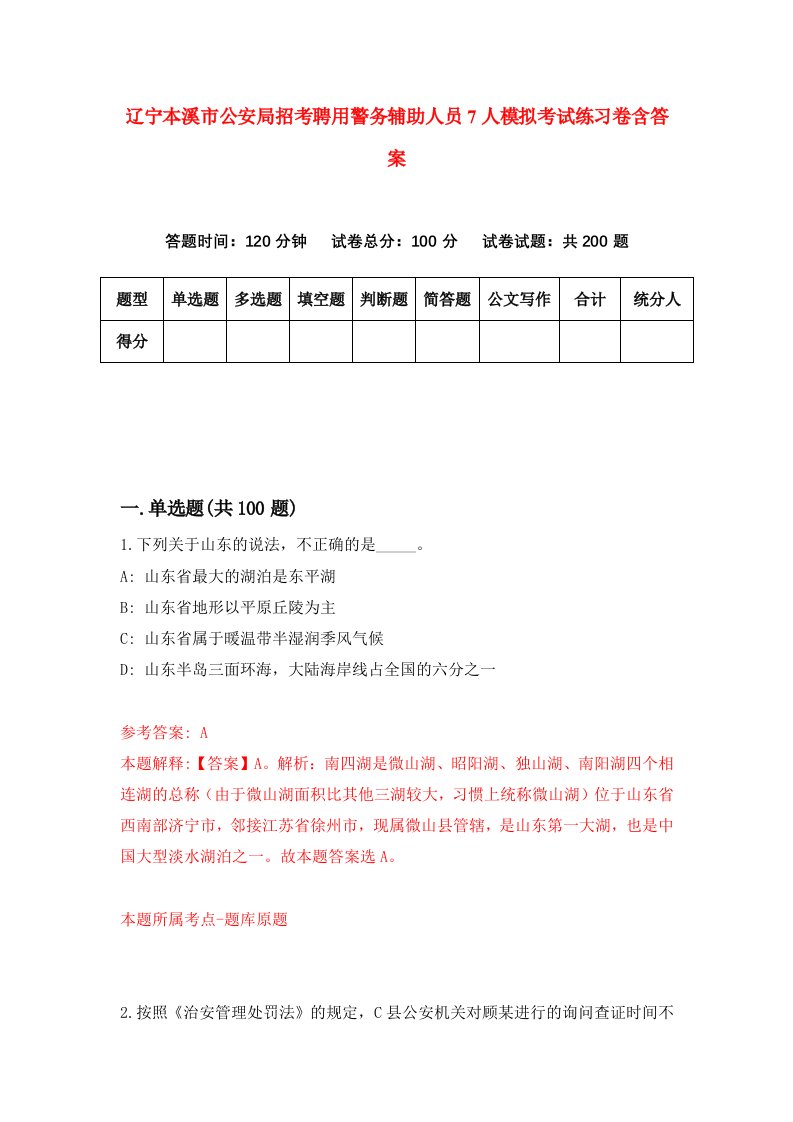 辽宁本溪市公安局招考聘用警务辅助人员7人模拟考试练习卷含答案

答题时间：120分钟　试卷总分：100分　试卷试题：共200题

| 题型 | 单选题 | 多选题 | 填空题 | 判断题 | 简答题 | 公文写作 | 合计 | 统分人 |
|---|---|---|---|---|---|---|---|---|
| 得分 |  |  |  |  |  |  |  |  |

一.单选题(共100题)

1.下列关于山东的说法，不正确的是_____。

A: 山东省最大的湖泊是东平湖

B: 山东省地形以平原丘陵为主

C: 山东省属于暖温带半湿润季风气候

D: 山东半岛三面环海，大陆海岸线占全国的六分之一

参考答案: A

本题解释:【答案】A。解析：南四湖是微山湖、昭阳湖、独山湖、南阳湖四个相连湖的总称（由于微山湖面积比其他三湖较大，习惯上统称微山湖）位于山东省西南部济宁市，邻接江苏省徐州市，现属微山县管辖，是山东第一大湖，也是中国大型淡水湖泊之一。故本题答案选A。

本题所属考点-题库原题

2.按照《治安管理处罚法》的规定，C县公安机关对顾某进行的询问查证时间不